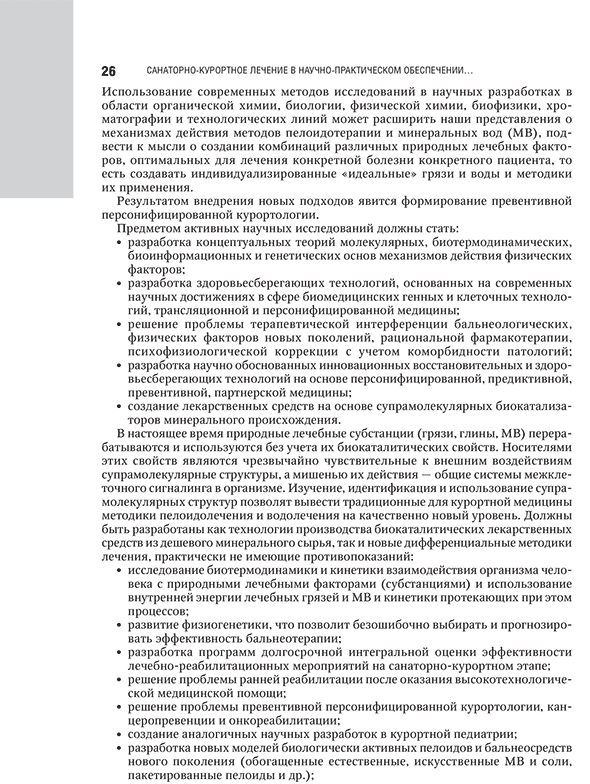 26 САНАТОРНО-КУРОРТНОЕ ЛЕЧЕНИЕ В НАУЧНО-ПРАКТИЧЕСКОМ ОБЕСПЕЧЕНИИ...

Использование современных методов исследований в научных разработках в области органической химии, биологии, физической химии, биофизики, хроматографии и технологических линий может расширить наши представления о механизмах действия методов пелоидотерапии и минеральных вод (МВ), подвести к мысли о создании комбинаций различных природных лечебных факторов, оптимальных для лечения конкретной болезни конкретного пациента, то есть создавать индивидуализированные «идеальные» грязи и воды и методики их применения.

Результатом внедрения новых подходов явится формирование превентивной персонифицированной курортологии.

Предметом активных научных исследований должны стать:
• разработка концептуальных теорий молекулярных, биотермодинамических, биоинформационных и генетических основ механизмов действия физических факторов;
• разработка здоровьесберегающих технологий, основанных на современных научных достижениях в сфере биомедицинских генных и клеточных технологий, трансляционной и персонифицированной медицины;
• решение проблемы терапевтической интерференции бальнеологических, физических факторов новых поколений, рациональной фармакотерапии, психофизиологической коррекции с учетом коморбидности патологий;
• разработка научно обоснованных инновационных восстановительных и здоровьесберегающих технологий на основе персонифицированной, предиктивной, превентивной, партнерской медицины;
• создание лекарственных средств на основе супрамолекулярных биокатализаторов минерального происхождения.

В настоящее время природные лечебные субстанции (грязи, глины, МВ) перерабатываются и используются без учета их биокаталитических свойств. Носителями этих свойств являются чрезвычайно чувствительные к внешним воздействиям супрамолекулярные структуры, а мишенью их действия — общие системы межклеточного сигналинга в организме. Изучение, идентификация и использование супрамолекулярных структур позволят вывести традиционные для курортной медицины методики пелоидолечения и водолечения на качественно новый уровень. Должны быть разработаны как технологии производства биокаталитических лекарственных средств из дешевого минерального сырья, так и новые дифференциальные методики лечения, практически не имеющие противопоказаний:
• исследование биотермодинамики и кинетики взаимодействия организма человека с природными лечебными факторами (субстанциями) и использование внутренней энергии лечебных грязей и МВ и кинетики протекающих при этом процессов;
• развитие физиогенетики, что позволит безошибочно выбирать и прогнозировать эффективность бальнеотерапии;
• разработка программ долгосрочной интегральной оценки эффективности лечебно-реабилитационных мероприятий на санаторно-курортном этапе;
• решение проблемы ранней реабилитации после оказания высокотехнологической медицинской помощи;
• решение проблемы превентивной персонифицированной курортологии, канцеропревенции и онкореабилитации;
• создание аналогичных научных разработок в курортной педиатрии;
• разработка новых моделей биологически активных пелоидов и бальнеосредств нового поколения (обогащенные естественные, искусственные МВ и соли, пакетированные пелоиды и др.);